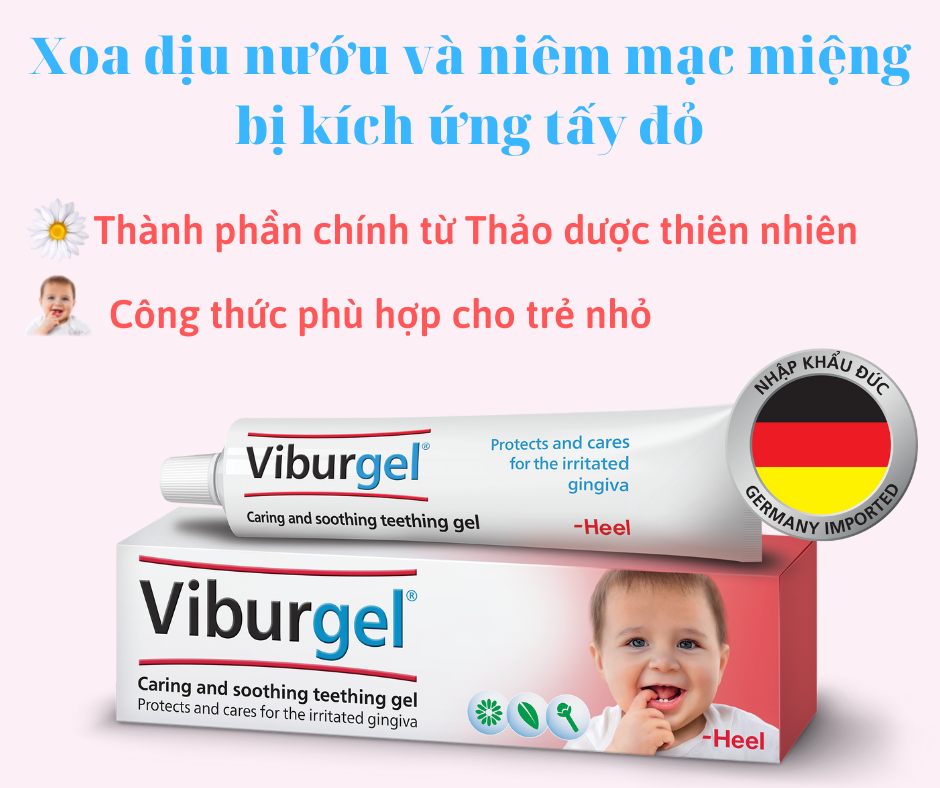 Xoa dịu nướu và niêm mạc miệng bị kích ứng tấy đỏ

Thành phần chính từ Thảo dược thiên nhiên

Công thức phù hợp cho trẻ nhỏ

NHẬP KHẨU ĐỨC
GERMANY IMPORTED

Viburgel®
Caring and soothing teething gel
Protects and cares for the irritated gingiva
-Heel

Viburgel®
Caring and soothing teething gel
Protects and cares for the irritated gingiva
-Heel